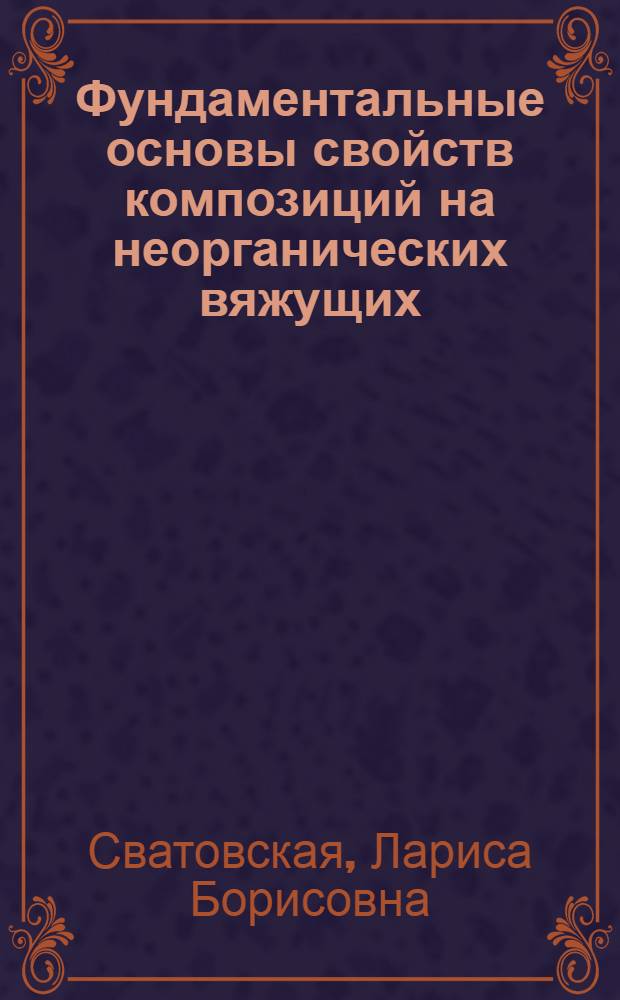 Фундаментальные основы свойств композиций на неорганических вяжущих

Сватовская, Лариса Борисовна